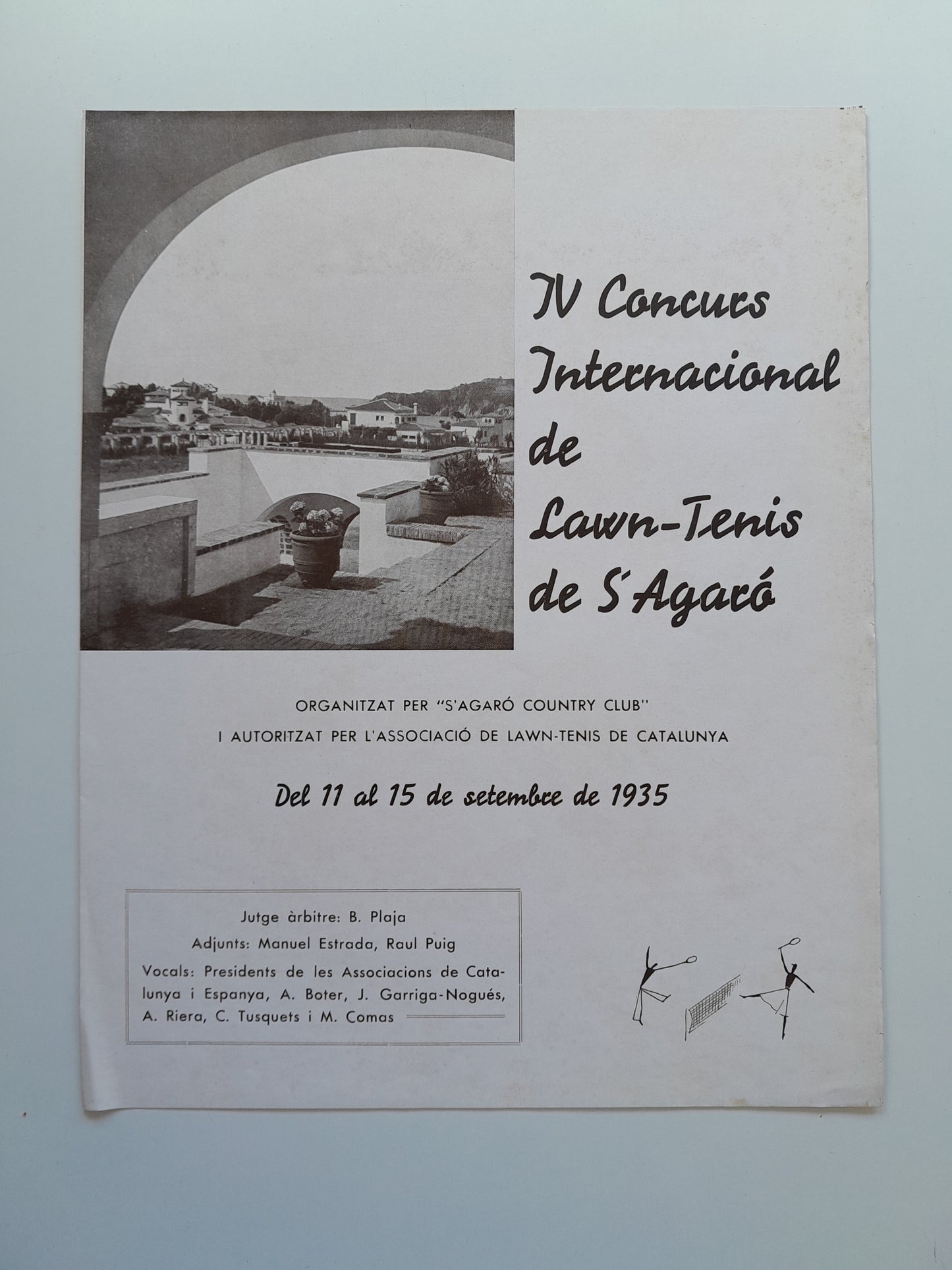 IV Concurs Internacional de Lawn-Tenis de S'Agaró

ORGANITZAT PER "S'AGARÓ COUNTRY CLUB"
I AUTORITZAT PER L'ASSOCIACIÓ DE LAWN-TENIS DE CATALUNYA

Del 11 al 15 de setembre de 1935

Jutge àrbitre: B. Plaja
Adjunts: Manuel Estrada, Raul Puig
Vocals: Presidents de les Associacions de Catalunya i Espanya, A. Boter, J. Garriga-Nogués, A. Riera, C. Tusquets i M. Comas